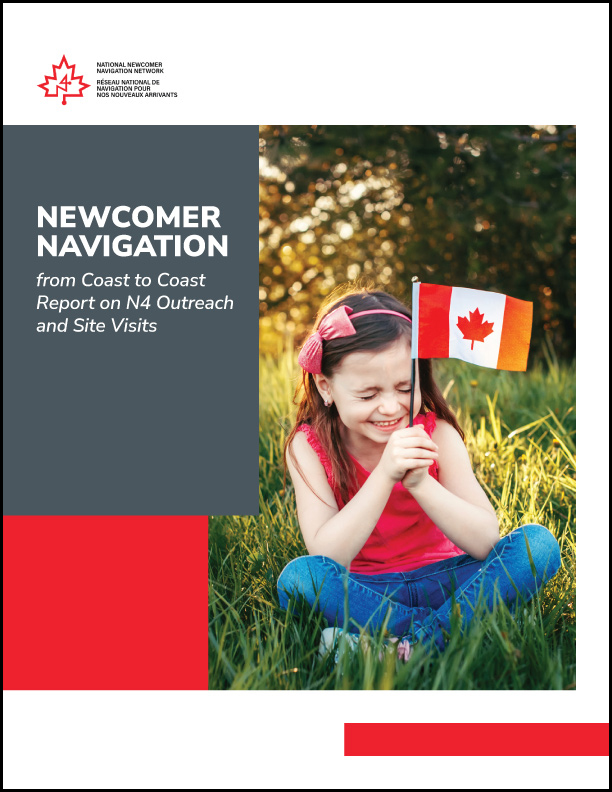 N4

NATIONAL NEWCOMER NAVIGATION NETWORK
RÉSEAU NATIONAL DE NAVIGATION POUR NOS NOUVEAUX ARRIVANTS

NEWCOMER NAVIGATION

from Coast to Coast
Report on N4 Outreach and Site Visits